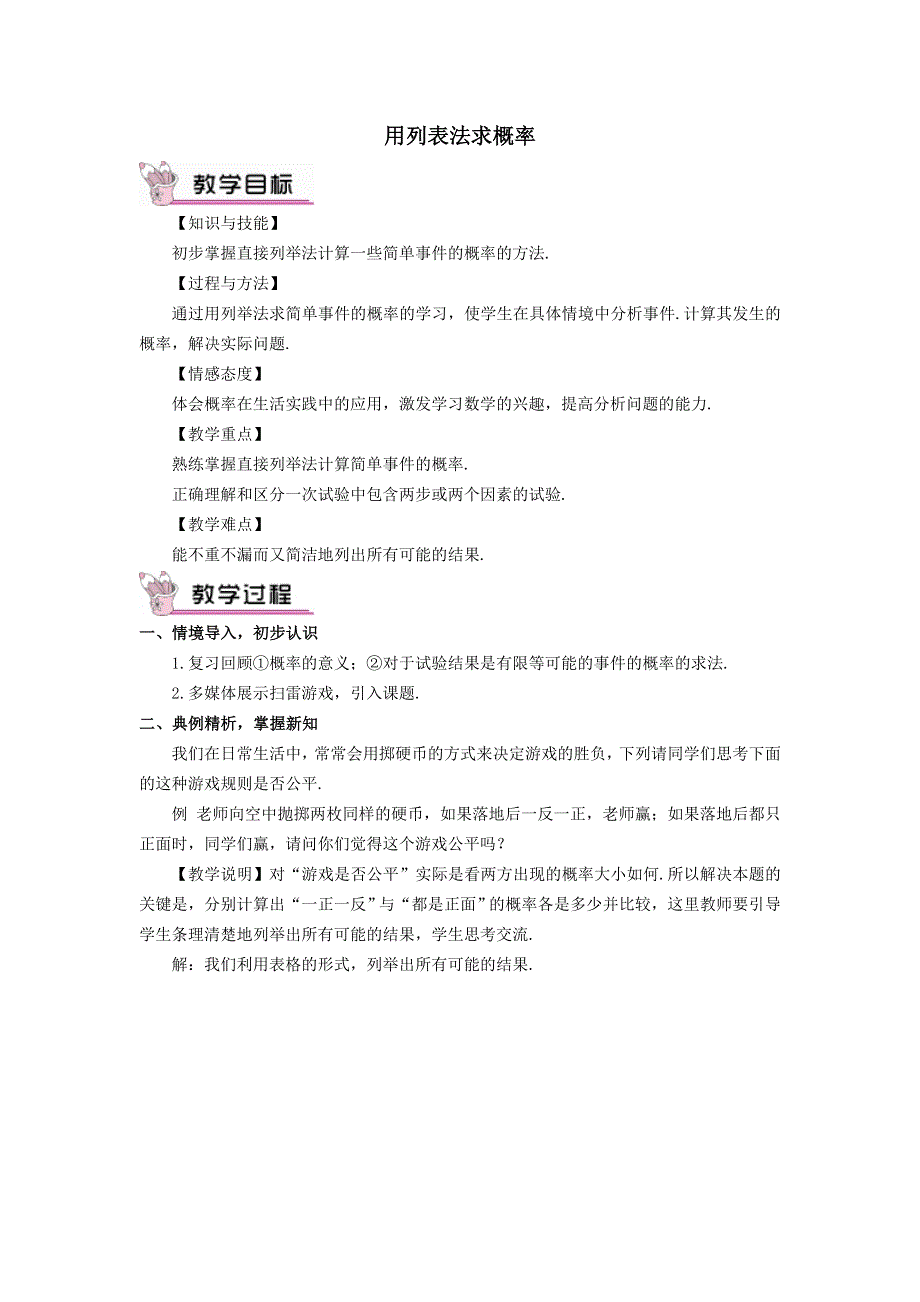 用列表法求概率

教学目标

【知识与技能】

初步掌握直接列举法计算一些简单事件的概率的方法.

【过程与方法】

通过用列举法求简单事件的概率的学习，使学生在具体情境中分析事件.计算其发生的概率，解决实际问题.

【情感态度】

体会概率在生活实践中的应用，激发学习数学的兴趣，提高分析问题的能力.

【教学重点】

熟练掌握直接列举法计算简单事件的概率.

正确理解和区分一次试验中包含两步或两个因素的试验.

【教学难点】

能不重不漏而又简洁地列出所有可能的结果.

教学过程

一、情境导入，初步认识

1.复习回顾①概率的意义；②对于试验结果是有限等可能的事件的概率的求法.

2.多媒体展示扫雷游戏，引入课题.

二、典例精析，掌握新知

我们在日常生活中，常常会用掷硬币的方式来决定游戏的胜负，下列请同学们思考下面的这种游戏规则是否公平.

例 老师向空中抛掷两枚同样的硬币，如果落地后一反一正，老师赢；如果落地后都只正面时，同学们赢，请问你们觉得这个游戏公平吗？

【教学说明】对“游戏是否公平”实际是看两方出现的概率大小如何.所以解决本题的关键是，分别计算出“一正一反”与“都是正面”的概率各是多少并比较，这里教师要引导学生条理清楚地列举出所有可能的结果，学生思考交流.

解：我们利用表格的形式，列举出所有可能的结果.